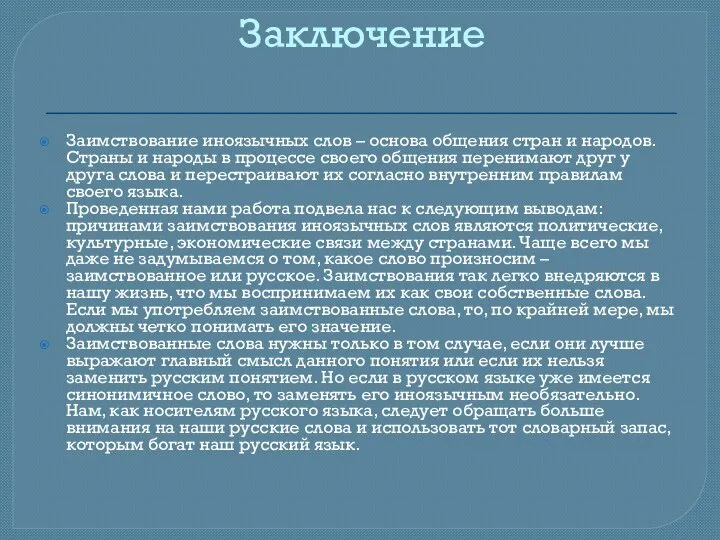 Заключение

Заимствование иноязычных слов – основа общения стран и народов. Страны и народы в процессе своего общения перенимают друг у друга слова и перестраивают их согласно внутренним правилам своего языка.

Проведенная нами работа подвела нас к следующим выводам: причинами заимствования иноязычных слов являются политические, культурные, экономические связи между странами. Чаще всего мы даже не задумываемся о том, какое слово произносим – заимствованное или русское. Заимствования так легко внедряются в нашу жизнь, что мы воспринимаем их как свои собственные слова. Если мы употребляем заимствованные слова, то, по крайней мере, мы должны четко понимать его значение.

Заимствованные слова нужны только в том случае, если они лучше выражают главный смысл данного понятия или если их нельзя заменить русским понятием. Но если в русском языке уже имеется синонимичное слово, то заменять его иноязычным необязательно. Нам, как носителям русского языка, следует обращать больше внимания на наши русские слова и использовать тот словарный запас, которым богат наш русский язык.